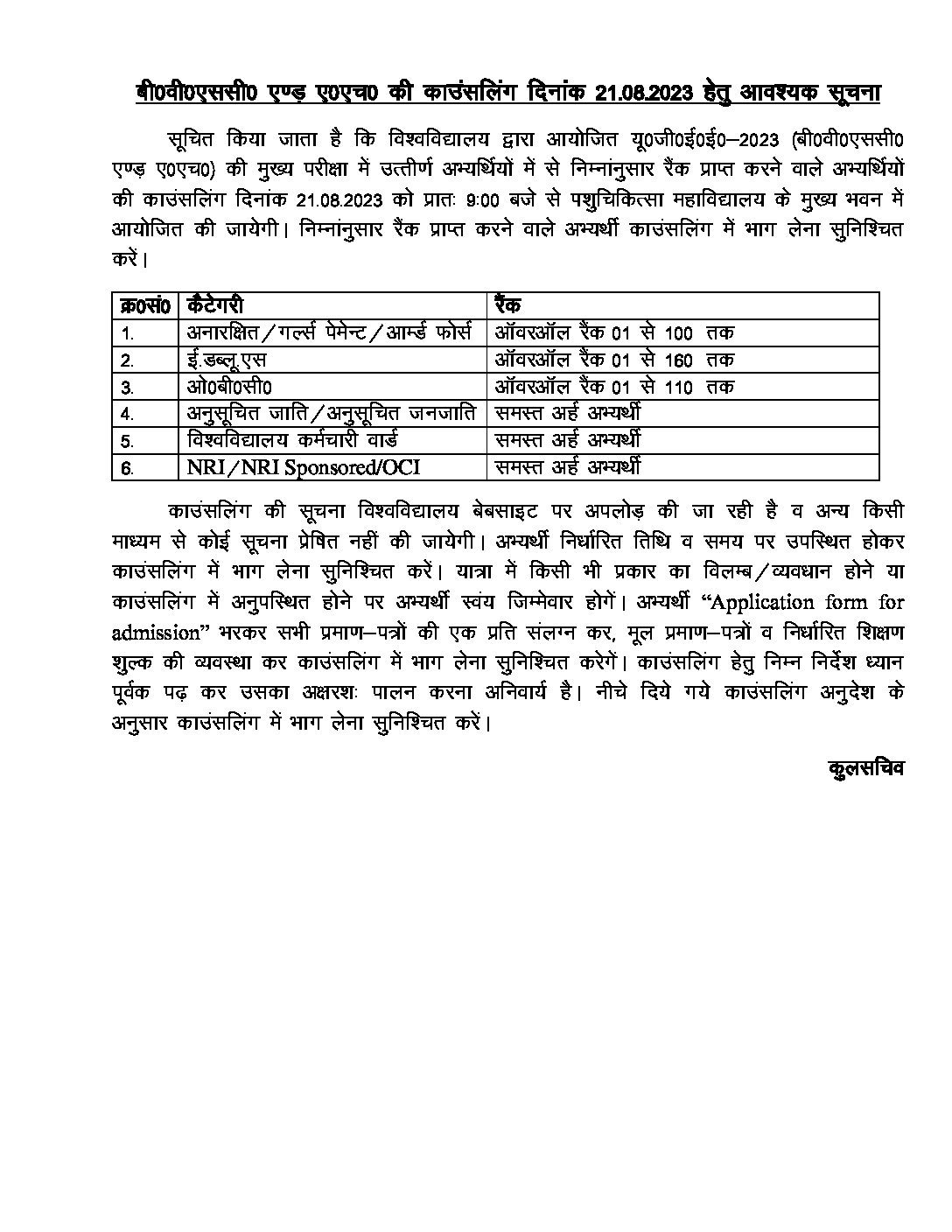 बी0वी0एससी0 एण्ड़ ए0एच0 की काउंसलिंग दिनांक 21.08.2023 हेतु आवश्यक सूचना

सूचित किया जाता है कि विश्वविद्यालय द्वारा आयोजित यू0जी0ई0ई0–2023 (बी0वी0एससी0 एण्ड़ ए0एच0) की मुख्य परीक्षा में उत्तीर्ण अभ्यर्थियों में से निम्नांनुसार रैंक प्राप्त करने वाले अभ्यर्थियों की काउंसलिंग दिनांक 21.08.2023 को प्रातः 9:00 बजे से पशुचिकित्सा महाविद्यालय के मुख्य भवन में आयोजित की जायेगी। निम्नांनुसार रैंक प्राप्त करने वाले अभ्यर्थी काउंसलिंग में भाग लेना सुनिश्चित करें।

| क्र0सं0 | कैटेगरी | रैंक |
|---|---|---|
| 1. | अनारक्षित/गर्ल्स पेमेन्ट/आर्म्ड फोर्स | ऑवरऑल रैंक 01 से 100 तक |
| 2. | ई.डब्लू.एस | ऑवरऑल रैंक 01 से 160 तक |
| 3. | ओ0बी0सी0 | ऑवरऑल रैंक 01 से 110 तक |
| 4. | अनुसूचित जाति/अनुसूचित जनजाति | समस्त अर्ह अभ्यर्थी |
| 5. | विश्वविद्यालय कर्मचारी वार्ड | समस्त अर्ह अभ्यर्थी |
| 6. | NRI/NRI Sponsored/OCI | समस्त अर्ह अभ्यर्थी |

काउंसलिंग की सूचना विश्वविद्यालय बेबसाइट पर अपलोड़ की जा रही है व अन्य किसी माध्यम से कोई सूचना प्रेषित नहीं की जायेगी। अभ्यर्थी निर्धारित तिथि व समय पर उपस्थित होकर काउंसलिंग में भाग लेना सुनिश्चित करें। यात्रा में किसी भी प्रकार का विलम्ब/व्यवधान होने या काउंसलिंग में अनुपस्थित होने पर अभ्यर्थी स्वंय जिम्मेवार होगें। अभ्यर्थी “Application form for admission” भरकर सभी प्रमाण–पत्रों की एक प्रति संलग्न कर, मूल प्रमाण–पत्रों व निर्धारित शिक्षण शुल्क की व्यवस्था कर काउंसलिंग में भाग लेना सुनिश्चित करेगें। काउंसलिंग हेतु निम्न निर्देश ध्यान पूर्वक पढ़ कर उसका अक्षरशः पालन करना अनिवार्य है। नीचे दिये गये काउंसलिंग अनुदेश के अनुसार काउंसलिंग में भाग लेना सुनिश्चित करें।

कुलसचिव